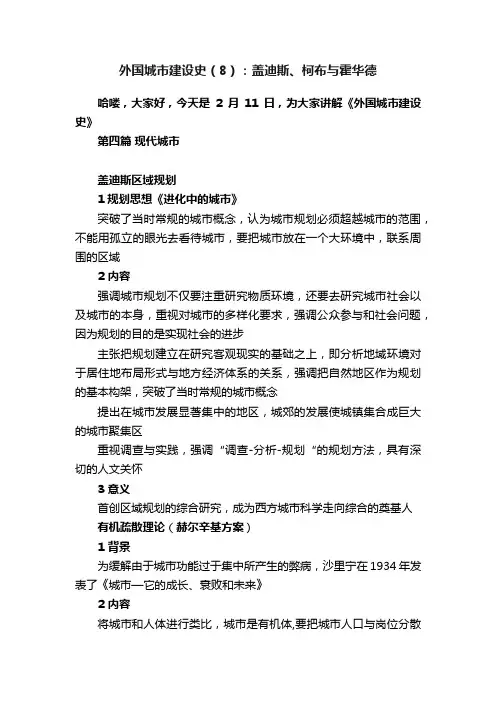 外国城市建设史（8）：盖迪斯、柯布与霍华德

哈喽，大家好，今天是 2 月 11 日，为大家讲解《外国城市建设史》

第四篇 现代城市

盖迪斯区域规划

1 规划思想《进化中的城市》

突破了当时常规的城市概念，认为城市规划必须超越城市的范围，不能用孤立的眼光去看待城市，要把城市放在一个大环境中，联系周围的区域

2 内容

强调城市规划不仅要注重研究物质环境，还要去研究城市社会以及城市的本身，重视对城市的多样化要求，强调公众参与和社会问题，因为规划的目的是实现社会的进步

主张把规划建立在研究客观现实的基础之上，即分析地域环境对于居住地布局形式与地方经济体系的关系，强调把自然地区作为规划的基本构架，突破了当时常规的城市概念

提出在城市发展显著集中的地区，城郊的发展使城镇集合成巨大的城市聚集区

重视调查与实践，强调“调查-分析-规划“的规划方法，具有深切的人文关怀

3 意义

首创区域规划的综合研究，成为西方城市科学走向综合的奠基人

有机疏散理论（赫尔辛基方案）

1 背景

为缓解由于城市功能过于集中所产生的弊病，沙里宁在 1934 年发表了《城市—它的成长、衰败和未来》

2 内容

将城市和人体进行类比，城市是有机体,要把城市人口与岗位分散